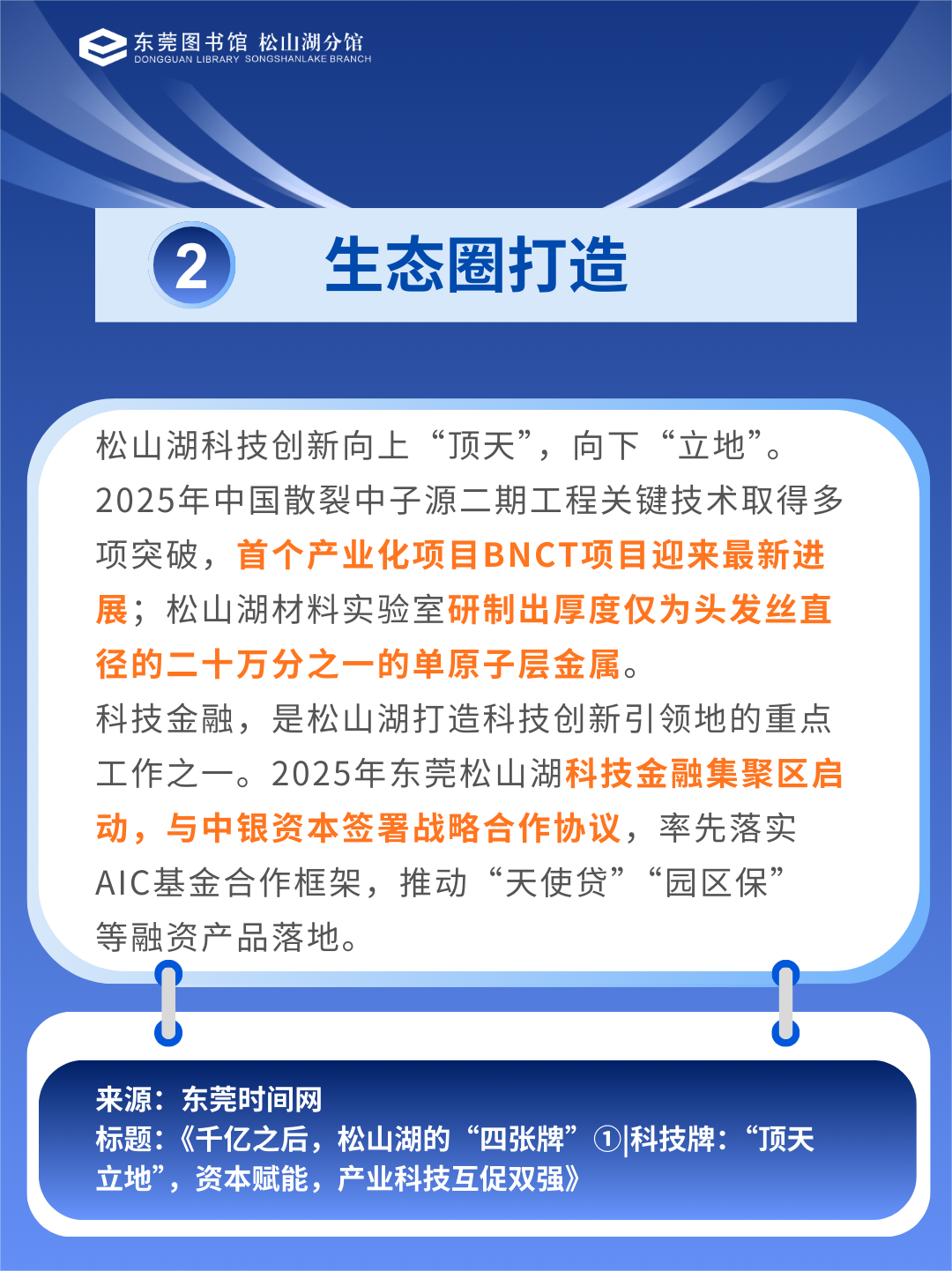 东莞图书馆 松山湖分馆
DONGGUAN LIBRARY SONGSHANLAKE BRANCH

2

生态圈打造

松山湖科技创新向上“顶天”，向下“立地”。2025年中国散裂中子源二期工程关键技术取得多项突破，首个产业化项目BNCT项目迎来最新进展；松山湖材料实验室研制出厚度仅为头发丝直径的二十万分之一的单原子层金属。

科技金融，是松山湖打造科技创新引领地的重点工作之一。2025年东莞松山湖科技金融集聚区启动，与中银资本签署战略合作协议，率先落实AIC基金合作框架，推动“天使贷”“园区保”等融资产品落地。

来源：东莞时间网
标题：《千亿之后，松山湖的“四张牌”①|科技牌：“顶天立地”，资本赋能，产业科技互促双强》